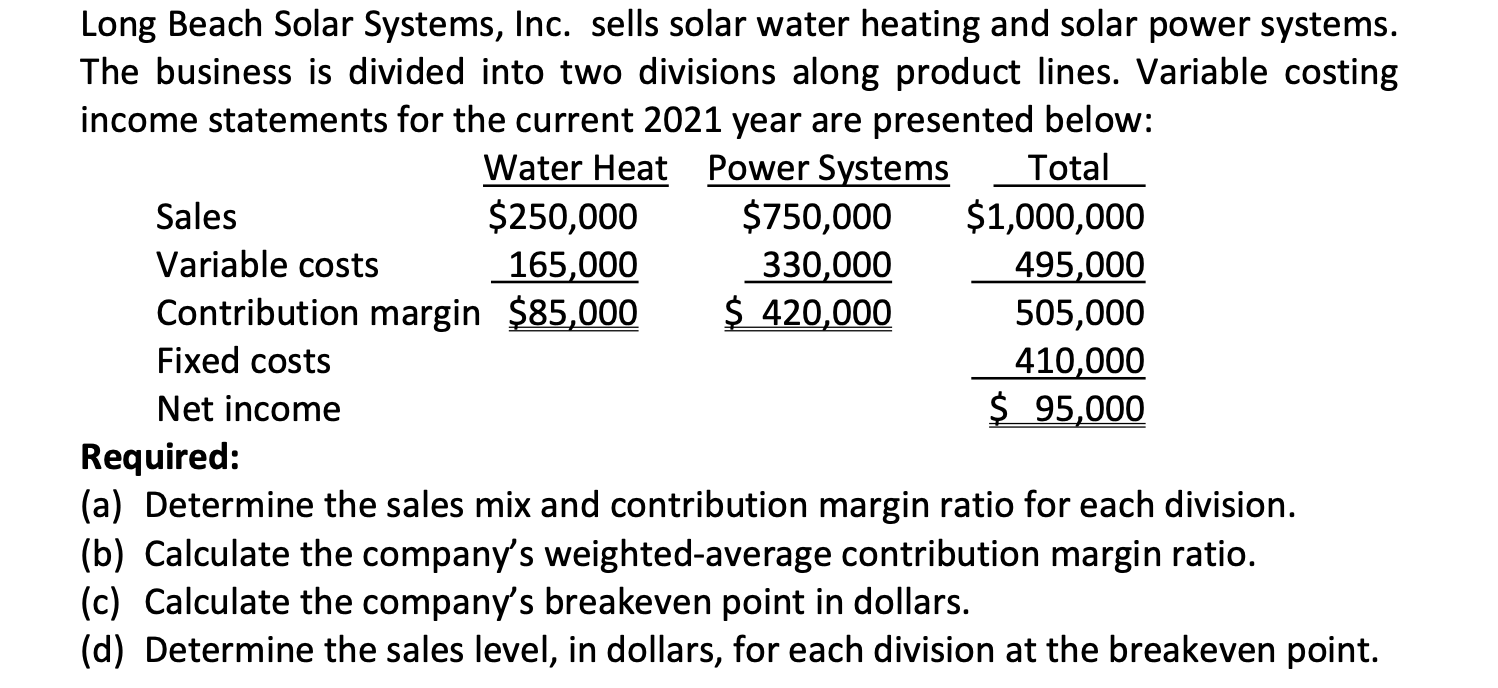 Long Beach Solar Systems, Inc.  sells solar water heating and solar power systems. The business is divided into two divisions along product lines. Variable costing income statements for the current 2021 year are presented below:

| | Water Heat | Power Systems | Total |
|---|---|---|---|
| Sales | \$250,000 | \$750,000 | \$1,000,000 |
| Variable costs | 165,000 | 330,000 | 495,000 |
| Contribution margin | \$85,000 | \$ 420,000 | 505,000 |
| Fixed costs | | | 410,000 |
| Net income | | | \$ 95,000 |

Required:
(a) Determine the sales mix and contribution margin ratio for each division.
(b) Calculate the company's weighted-average contribution margin ratio.
(c) Calculate the company's breakeven point in dollars.
(d) Determine the sales level, in dollars, for each division at the breakeven point.